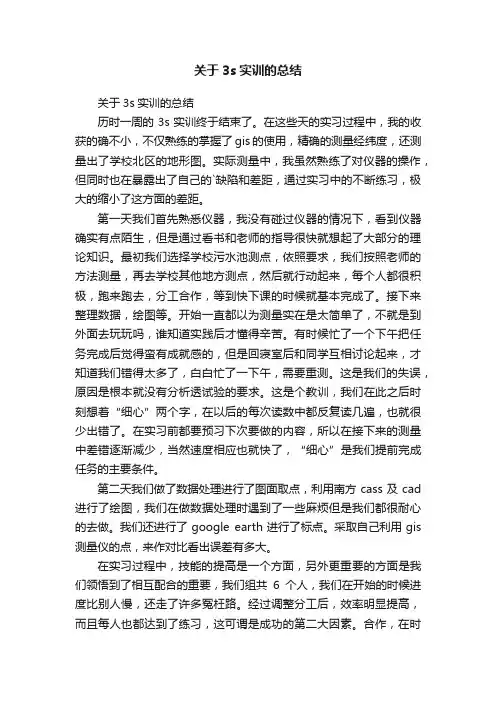 关于 3s 实训的总结

关于 3s 实训的总结

历时一周的 3s 实训终于结束了。在这些天的实习过程中，我的收获的确不小，不仅熟练的掌握了 gis 的使用，精确的测量经纬度，还测量出了学校北区的地形图。实际测量中，我虽然熟练了对仪器的操作，但同时也在暴露出了自己的`缺陷和差距，通过实习中的不断练习，极大的缩小了这方面的差距。

第一天我们首先熟悉仪器，我没有碰过仪器的情况下，看到仪器确实有点陌生，但是通过看书和老师的指导很快就想起了大部分的理论知识。最初我们选择学校污水池测点，依照要求，我们按照老师的方法测量，再去学校其他地方测点，然后就行动起来，每个人都很积极，跑来跑去，分工合作，等到快下课的时候就基本完成了。接下来整理数据，绘图等。开始一直都以为测量实在是太简单了，不就是到外面去玩玩吗，谁知道实践后才懂得辛苦。有时候忙了一个下午把任务完成后觉得蛮有成就感的，但是回寝室后和同学互相讨论起来，才知道我们错得太多了，白白忙了一下午，需要重测。这是我们的失误，原因是根本就没有分析透试验的要求。这是个教训，我们在此之后时刻想着“细心”两个字，在以后的每次读数中都反复读几遍，也就很少出错了。在实习前都要预习下次要做的内容，所以在接下来的测量中差错逐渐减少，当然速度相应也就快了，“细心”是我们提前完成任务的主要条件。

第二天我们做了数据处理进行了图面取点，利用南方 cass 及 cad 进行了绘图，我们在做数据处理时遇到了一些麻烦但是我们都很耐心的去做。我们还进行了 google earth 进行了标点。采取自己利用 gis 测量仪的点，来作对比看出误差有多大。

在实习过程中，技能的提高是一个方面，另外更重要的方面是我们领悟到了相互配合的重要，我们组共 6 个人，我们在开始的时候进度比别人慢，还走了许多冤枉路。经过调整分工后，效率明显提高，而且每人也都达到了练习，这可谓是成功的第二大因素。合作，在时